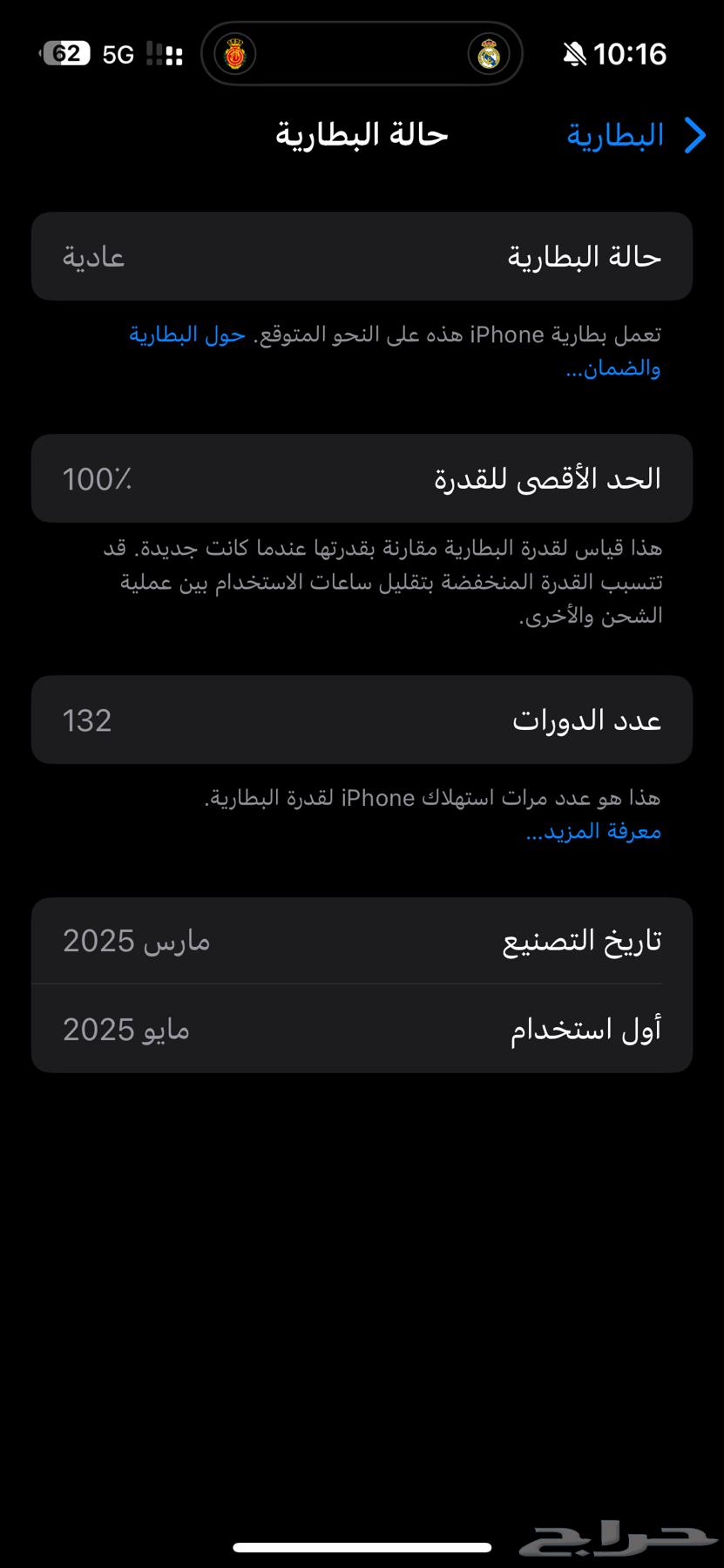 10:16

5G 62

البطارية

حالة البطارية

حالة البطارية عادية

تعمل بطارية iPhone هذه على النحو المتوقع. حول البطارية والضمان...

الحد الأقصى للقدرة 100٪

هذا قياس لقدرة البطارية مقارنة بقدرتها عندما كانت جديدة. قد تتسبب القدرة المنخفضة بتقليل ساعات الاستخدام بين عملية الشحن والأخرى.

عدد الدورات 132

هذا هو عدد مرات استهلاك iPhone لقدرة البطارية.
معرفة المزيد...

تاريخ التصنيع مارس 2025

أول استخدام مايو 2025

حراج